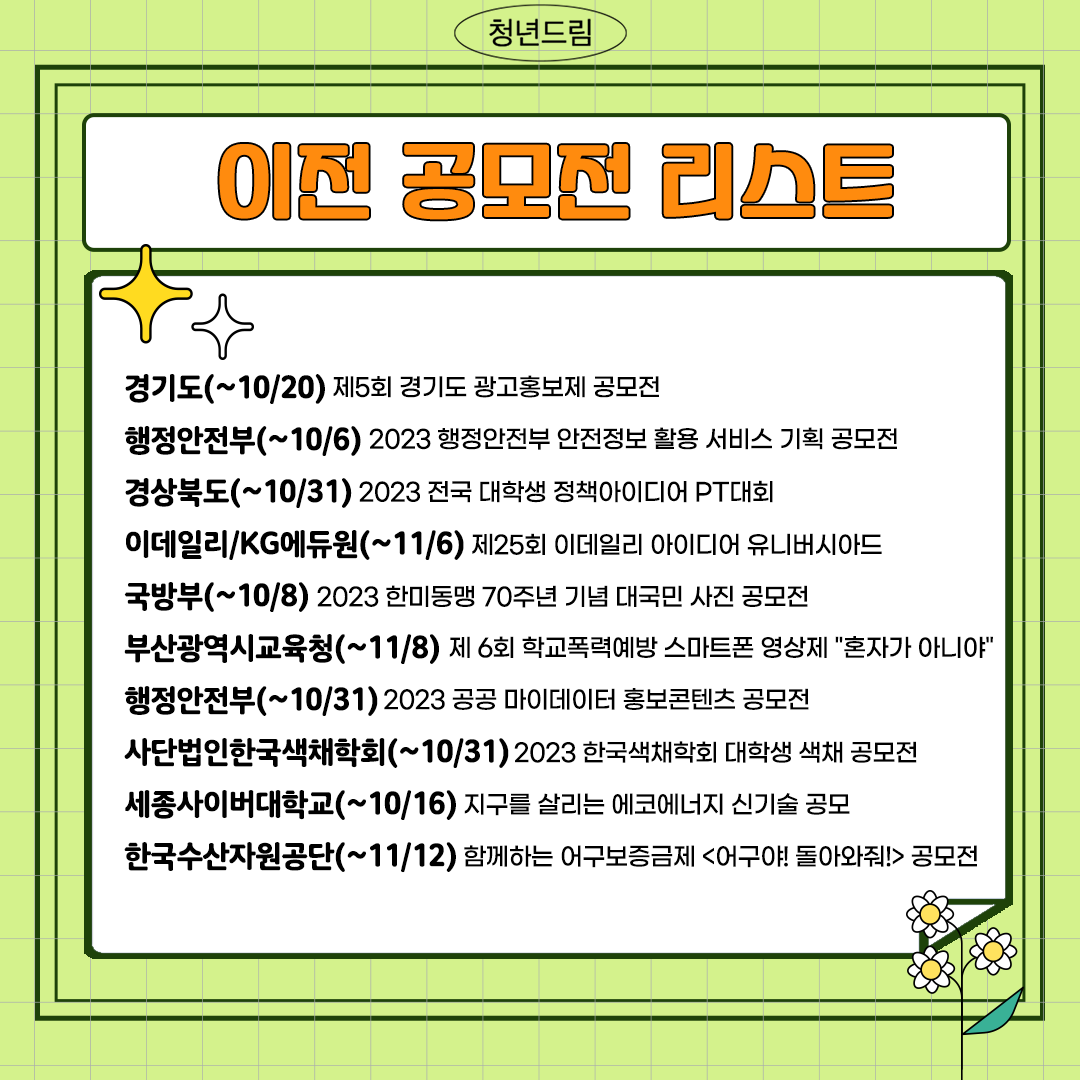 청년드림

이전 공모전 리스트

경기도(~10/20) 제5회 경기도 광고홍보제 공모전

행정안전부(~10/6) 2023 행정안전부 안전정보 활용 서비스 기획 공모전

경상북도(~10/31) 2023 전국 대학생 정책아이디어 PT대회

이데일리/KG에듀원(~11/6) 제25회 이데일리 아이디어 유니버시아드

국방부(~10/8) 2023 한미동맹 70주년 기념 대국민 사진 공모전

부산광역시교육청(~11/8) 제 6회 학교폭력예방 스마트폰 영상제 "혼자가 아니야"

행정안전부(~10/31) 2023 공공 마이데이터 홍보콘텐츠 공모전

사단법인한국색채학회(~10/31) 2023 한국색채학회 대학생 색채 공모전

세종사이버대학교(~10/16) 지구를 살리는 에코에너지 신기술 공모

한국수산자원공단(~11/12) 함께하는 어구보증금제 <어구야! 돌아와줘!> 공모전